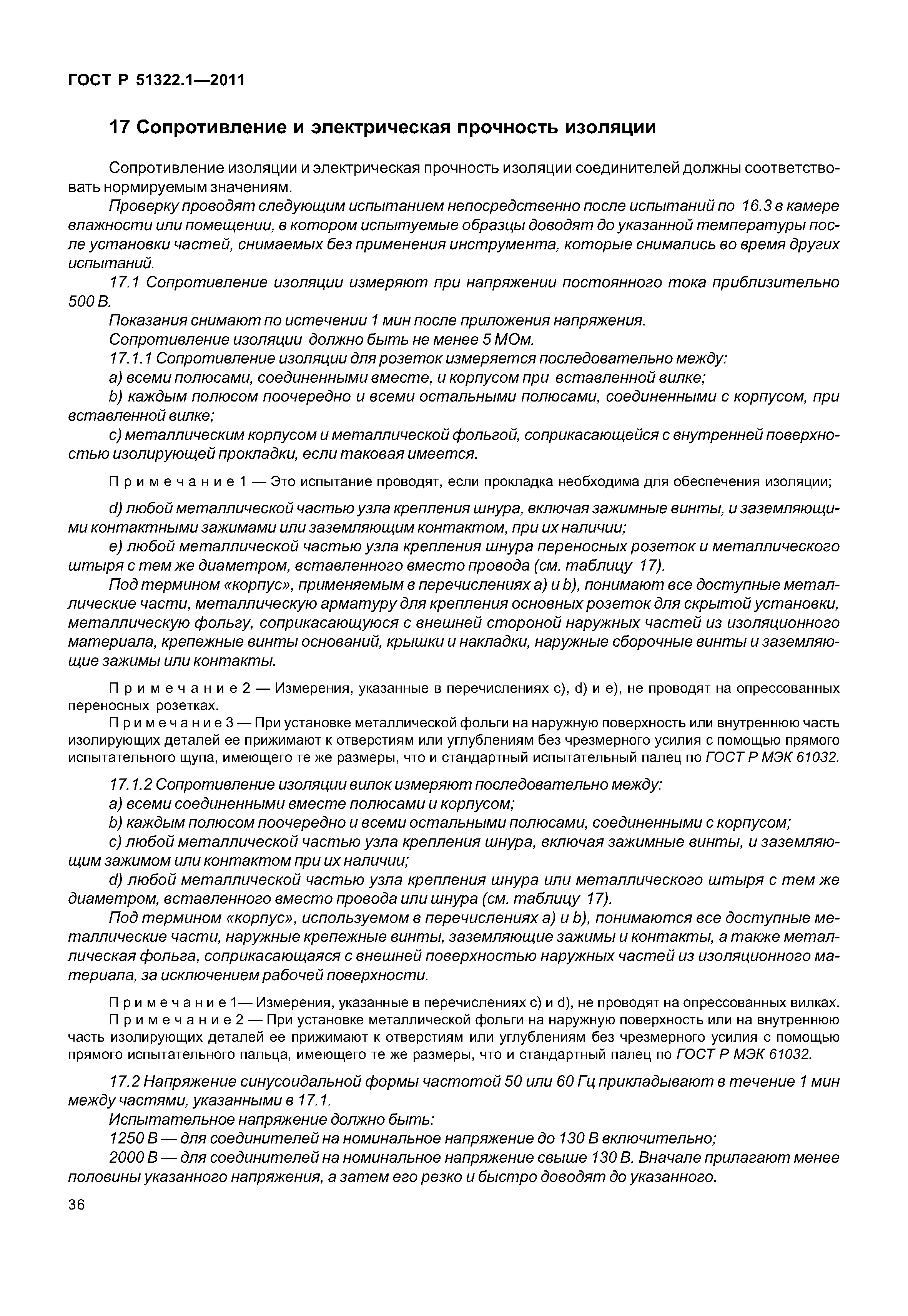 ГОСТ Р 51322.1—2011

17 Сопротивление и электрическая прочность изоляции

Сопротивление изоляции и электрическая прочность изоляции соединителей должны соответствовать нормируемым значениям.

Проверку проводят следующим испытанием непосредственно после испытаний по 16.3 в камере влажности или помещении, в котором испытуемые образцы доводят до указанной температуры после установки частей, снимаемых без применения инструмента, которые снимались во время других испытаний.

17.1 Сопротивление изоляции измеряют при напряжении постоянного тока приблизительно 500 В.

Показания снимают по истечении 1 мин после приложения напряжения.

Сопротивление изоляции должно быть не менее 5 МОм.

17.1.1 Сопротивление изоляции для розеток измеряется последовательно между:

a) всеми полюсами, соединенными вместе, и корпусом при вставленной вилке;

b) каждым полюсом поочередно и всеми остальными полюсами, соединенными с корпусом, при вставленной вилке;

c) металлическим корпусом и металлической фольгой, соприкасающейся с внутренней поверхностью изолирующей прокладки, если таковая имеется.

Примечание 1 — Это испытание проводят, если прокладка необходима для обеспечения изоляции;

d) любой металлической частью узла крепления шнура, включая зажимные винты, и заземляющими контактными зажимами или заземляющим контактом, при их наличии;

e) любой металлической частью узла крепления шнура переносных розеток и металлического штыря с тем же диаметром, вставленного вместо провода (см. таблицу 17).

Под термином «корпус», применяемым в перечислениях a) и b), понимают все доступные металлические части, металлическую арматуру для крепления основных розеток для скрытой установки, металлическую фольгу, соприкасающуюся с внешней стороной наружных частей из изоляционного материала, крепежные винты оснований, крышки и накладки, наружные сборочные винты и заземляющие зажимы или контакты.

Примечание 2 — Измерения, указанные в перечислениях c), d) и e), не проводят на опрессованных переносных розетках.

Примечание 3 — При установке металлической фольги на наружную поверхность или внутреннюю часть изолирующих деталей ее прижимают к отверстиям или углублениям без чрезмерного усилия с помощью прямого испытательного щупа, имеющего те же размеры, что и стандартный испытательный палец по ГОСТ Р МЭК 61032.

17.1.2 Сопротивление изоляции вилок измеряют последовательно между:

a) всеми соединенными вместе полюсами и корпусом;

b) каждым полюсом поочередно и всеми остальными полюсами, соединенными с корпусом;

c) любой металлической частью узла крепления шнура, включая зажимные винты, и заземляющим зажимом или контактом при их наличии;

d) любой металлической частью узла крепления шнура или металлического штыря с тем же диаметром, вставленного вместо провода или шнура (см. таблицу 17).

Под термином «корпус», используемом в перечислениях a) и b), понимаются все доступные металлические части, наружные крепежные винты, заземляющие зажимы и контакты, а также металлическая фольга, соприкасающаяся с внешней поверхностью наружных частей из изоляционного материала, за исключением рабочей поверхности.

Примечание 1— Измерения, указанные в перечислениях c) и d), не проводят на опрессованных вилках.

Примечание 2 — При установке металлической фольги на наружную поверхность или на внутреннюю часть изолирующих деталей ее прижимают к отверстиям или углублениям без чрезмерного усилия с помощью прямого испытательного пальца, имеющего те же размеры, что и стандартный палец по ГОСТ Р МЭК 61032.

17.2 Напряжение синусоидальной формы частотой 50 или 60 Гц прикладывают в течение 1 мин между частями, указанными в 17.1.

Испытательное напряжение должно быть:

1250 В — для соединителей на номинальное напряжение до 130 В включительно;

2000 В — для соединителей на номинальное напряжение свыше 130 В. Вначале прилагают менее половины указанного напряжения, а затем его резко и быстро доводят до указанного.

36